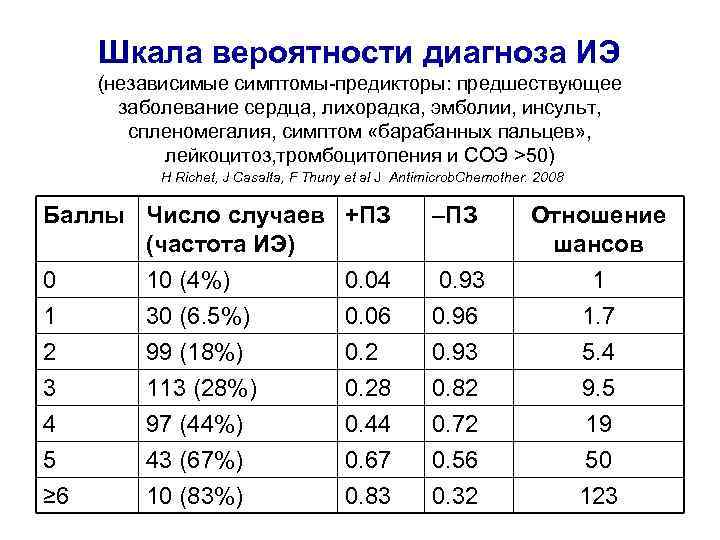 Шкала вероятности диагноза ИЭ

(независимые симптомы-предикторы: предшествующее заболевание сердца, лихорадка, эмболии, инсульт, спленомегалия, симптом «барабанных пальцев», лейкоцитоз,тромбоцитопения и СОЭ >50)

H Richet, J Casalta, F Thuny et al J. AntimicrobChemother. 2008

| Баллы | Число случаев (частота ИЭ) | +ПЗ | –ПЗ | Отношение шансов |
|---|---|---|---|---|
| 0 | 10 (4%) | 0.04 | 0.93 | 1 |
| 1 | 30 (6.5%) | 0.06 | 0.96 | 1.7 |
| 2 | 99 (18%) | 0.2 | 0.93 | 5.4 |
| 3 | 113 (28%) | 0.28 | 0.82 | 9.5 |
| 4 | 97 (44%) | 0.44 | 0.72 | 19 |
| 5 | 43 (67%) | 0.67 | 0.56 | 50 |
| ≥6 | 10 (83%) | 0.83 | 0.32 | 123 |